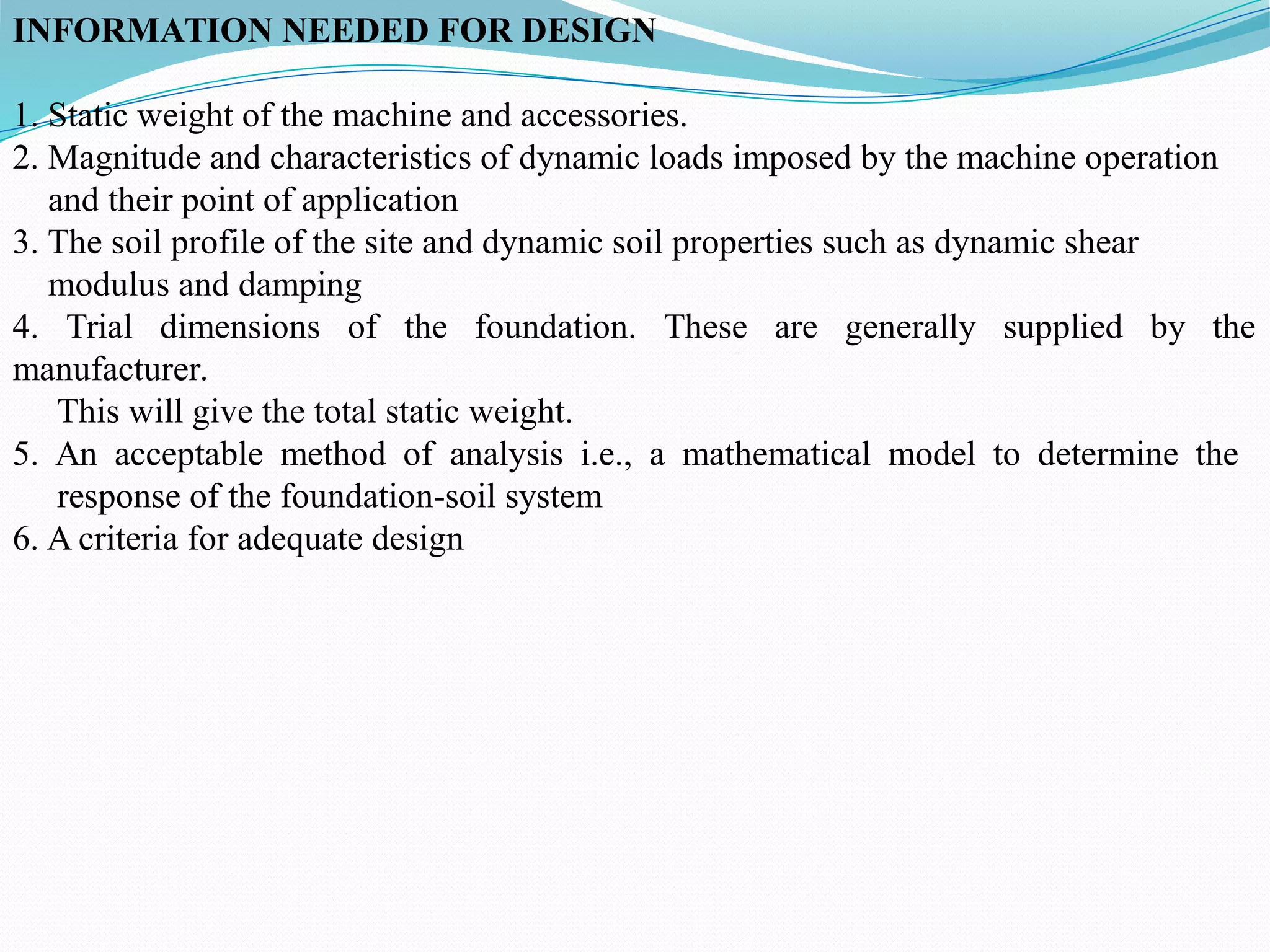 INFORMATION NEEDED FOR DESIGN

1. Static weight of the machine and accessories.
2. Magnitude and characteristics of dynamic loads imposed by the machine operation and their point of application
3. The soil profile of the site and dynamic soil properties such as dynamic shear modulus and damping
4. Trial dimensions of the foundation. These are generally supplied by the manufacturer.
This will give the total static weight.
5. An acceptable method of analysis i.e., a mathematical model to determine the response of the foundation-soil system
6. A criteria for adequate design